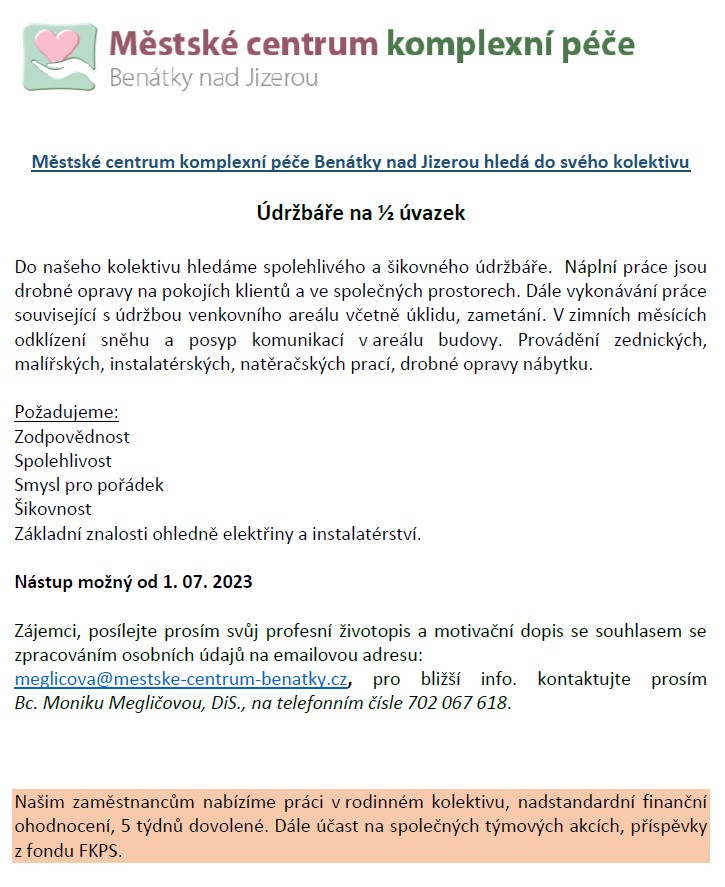 Městské centrum komplexní péče
Benátky nad Jizerou

Městské centrum komplexní péče Benátky nad Jizerou hledá do svého kolektivu

Údržbáře na ½ úvazek

Do našeho kolektivu hledáme spolehlivého a šikovného údržbáře. Náplní práce jsou drobné opravy na pokojích klientů a ve společných prostorech. Dále vykonávání práce související s údržbou venkovního areálu včetně úklidu, zametání. V zimních měsících odklízení sněhu a posyp komunikací v areálu budovy. Provádění zednických, malířských, instalatérských, natěračských prací, drobné opravy nábytku.

Požadujeme:
Zodpovědnost
Spolehlivost
Smysl pro pořádek
Šikovnost
Základní znalosti ohledně elektřiny a instalatérství.

Nástup možný od 1. 07. 2023

Zájemci, posílejte prosím svůj profesní životopis a motivační dopis se souhlasem se zpracováním osobních údajů na emailovou adresu: meglicova@mestske-centrum-benatky.cz, pro bližší info. kontaktujte prosím Bc. Moniku Megličovou, DiS., na telefonním čísle 702 067 618.

Našim zaměstnancům nabízíme práci v rodinném kolektivu, nadstandardní finanční ohodnocení, 5 týdnů dovolené. Dále účast na společných týmových akcích, příspěvky z fondu FKPS.